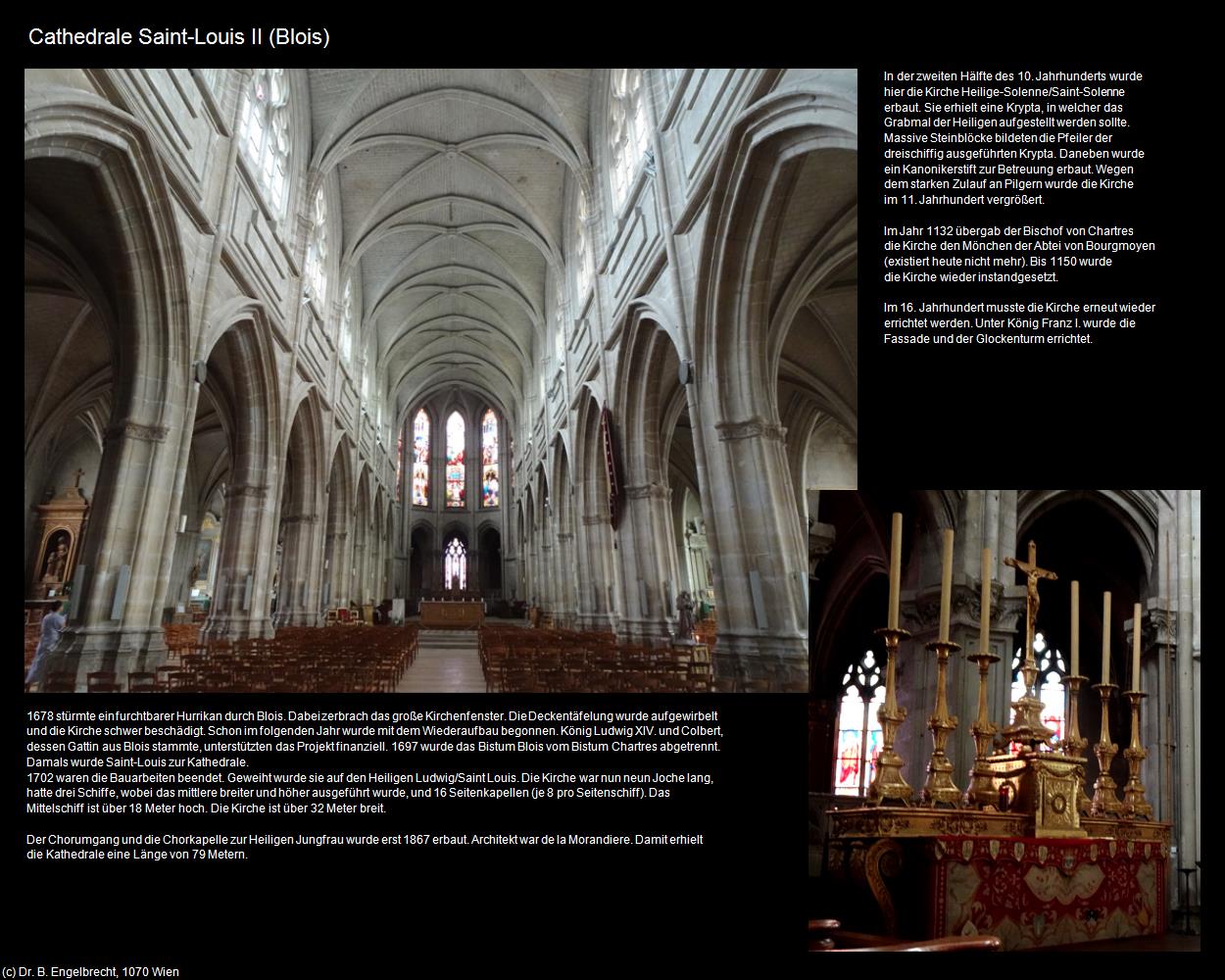 Cathedrale Saint-Louis II (Blois)

In der zweiten Hälfte des 10. Jahrhunderts wurde hier die Kirche Heilige-Solenne/Saint-Solenne erbaut. Sie erhielt eine Krypta, in welcher das Grabmal der Heiligen aufgestellt werden sollte. Massive Steinblöcke bildeten die Pfeiler der dreischiffig ausgeführten Krypta. Daneben wurde ein Kanonikerstift zur Betreuung erbaut. Wegen dem starken Zulauf an Pilgern wurde die Kirche im 11. Jahrhundert vergrößert.

Im Jahr 1132 übergab der Bischof von Chartres die Kirche den Mönchen der Abtei von Bourgmoyen (existiert heute nicht mehr). Bis 1150 wurde die Kirche wieder instandgesetzt.

Im 16. Jahrhundert musste die Kirche erneut wieder errichtet werden. Unter König Franz I. wurde die Fassade und der Glockenturm errichtet.

1678 stürmte ein furchtbarer Hurrikan durch Blois. Dabei zerbrach das große Kirchenfenster. Die Deckentäfelung wurde aufgewirbelt und die Kirche schwer beschädigt. Schon im folgenden Jahr wurde mit dem Wiederaufbau begonnen. König Ludwig XIV. und Colbert, dessen Gattin aus Blois stammte, unterstützten das Projekt finanziell. 1697 wurde das Bistum Blois vom Bistum Chartres abgetrennt. Damals wurde Saint-Louis zur Kathedrale.
1702 waren die Bauarbeiten beendet. Geweiht wurde sie auf den Heiligen Ludwig/Saint Louis. Die Kirche war nun neun Joche lang, hatte drei Schiffe, wobei das mittlere breiter und höher ausgeführt wurde, und 16 Seitenkapellen (je 8 pro Seitenschiff). Das Mittelschiff ist über 18 Meter hoch. Die Kirche ist über 32 Meter breit.

Der Chorumgang und die Chorkapelle zur Heiligen Jungfrau wurde erst 1867 erbaut. Architekt war de la Morandiere. Damit erhielt die Kathedrale eine Länge von 79 Metern.

(c) Dr. B. Engelbrecht, 1070 Wien